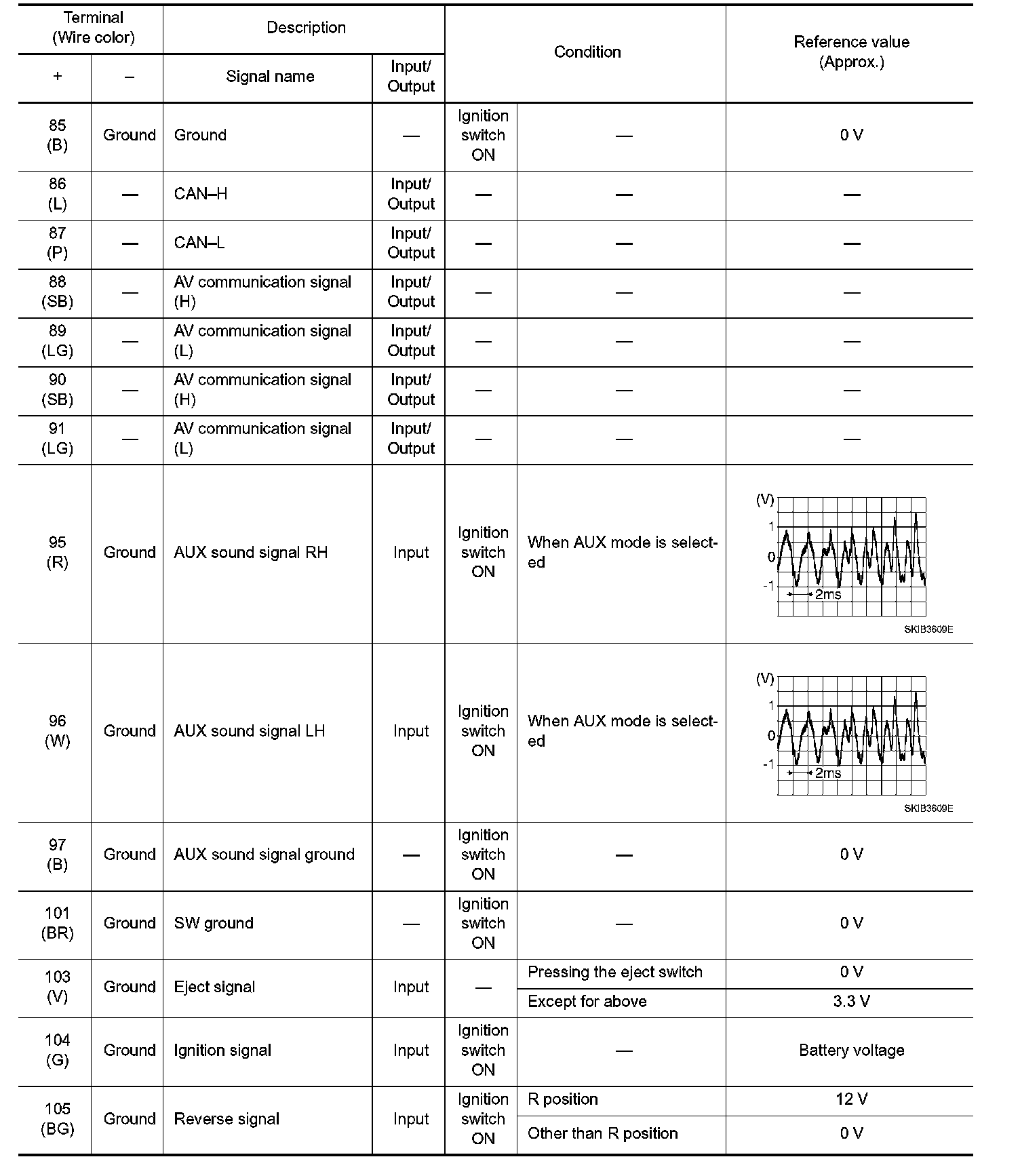 | Terminal (Wire color) + | Terminal (Wire color) – | Description Signal name | Description Input/ Output | Condition | Condition | Reference value (Approx.) |
|---|---|---|---|---|---|---|
| 85 (B) | Ground | Ground | — | Ignition switch ON | — | 0 V |
| 86 (L) | — | CAN–H | Input/ Output | — | — | — |
| 87 (P) | — | CAN–L | Input/ Output | — | — | — |
| 88 (SB) | — | AV communication signal (H) | Input/ Output | — | — | — |
| 89 (LG) | — | AV communication signal (L) | Input/ Output | — | — | — |
| 90 (SB) | — | AV communication signal (H) | Input/ Output | — | — | — |
| 91 (LG) | — | AV communication signal (L) | Input/ Output | — | — | — |
| 95 (R) | Ground | AUX sound signal RH | Input | Ignition switch ON | When AUX mode is selected | (V) 1 0 -1 2ms SKIB3609E |
| 96 (W) | Ground | AUX sound signal LH | Input | Ignition switch ON | When AUX mode is selected | (V) 1 0 -1 2ms SKIB3609E |
| 97 (B) | Ground | AUX sound signal ground | — | Ignition switch ON | — | 0 V |
| 101 (BR) | Ground | SW ground | — | Ignition switch ON | — | 0 V |
| 103 (V) | Ground | Eject signal | Input | — | Pressing the eject switch | 0 V |
| | | | | | Except for above | 3.3 V |
| 104 (G) | Ground | Ignition signal | Input | Ignition switch ON | — | Battery voltage |
| 105 (BG) | Ground | Reverse signal | Input | Ignition switch ON | R position | 12 V |
| | | | | | Other than R position | 0 V |